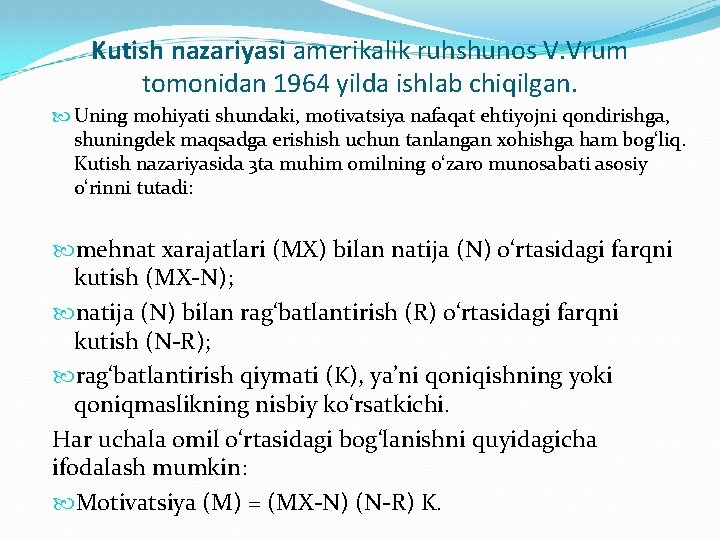 Kutish nazariyasi amerikalik ruhshunos V.Vrum tomonidan 1964 yilda ishlab chiqilgan.

Uning mohiyati shundaki, motivatsiya nafaqat ehtiyojni qondirishga, shuningdek maqsadga erishish uchun tanlangan xohishga ham bog‘liq. Kutish nazariyasida 3ta muhim omilning o‘zaro munosabati asosiy o‘rinni tutadi:

mehnat xarajatlari (MX) bilan natija (N) o‘rtasidagi farqni kutish (MX-N);

natija (N) bilan rag‘batlantirish (R) o‘rtasidagi farqni kutish (N-R);

rag‘batlantirish qiymati (K), ya’ni qoniqishning yoki qoniqmaslikning nisbiy ko‘rsatkichi.

Har uchala omil o‘rtasidagi bog‘lanishni quyidagicha ifodalash mumkin:

Motivatsiya (M) = (MX-N) (N-R) K.